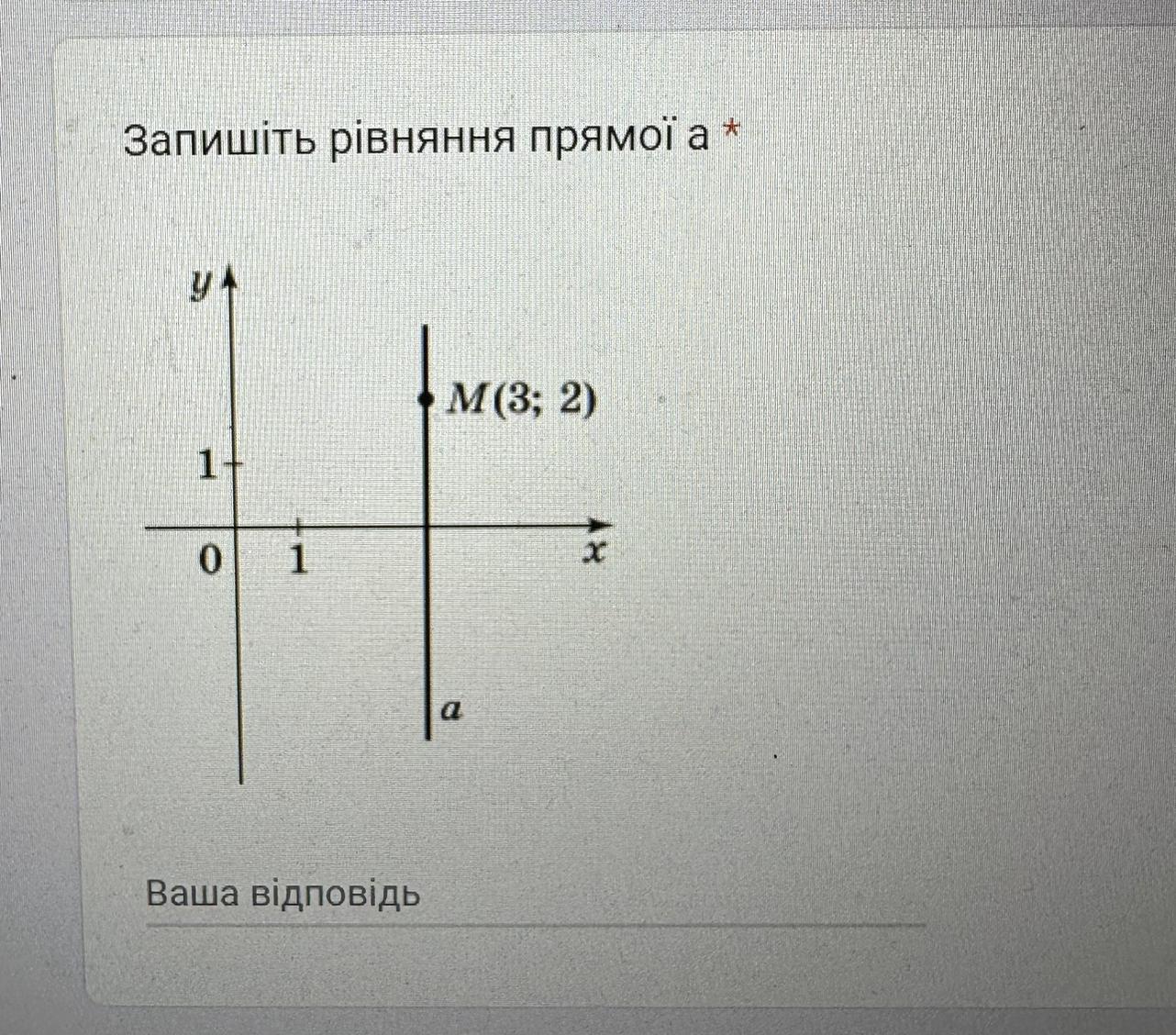 Запишіть рівняння прямої a *

y

M(3; 2)

1

0

1

x

a

Ваша відповідь